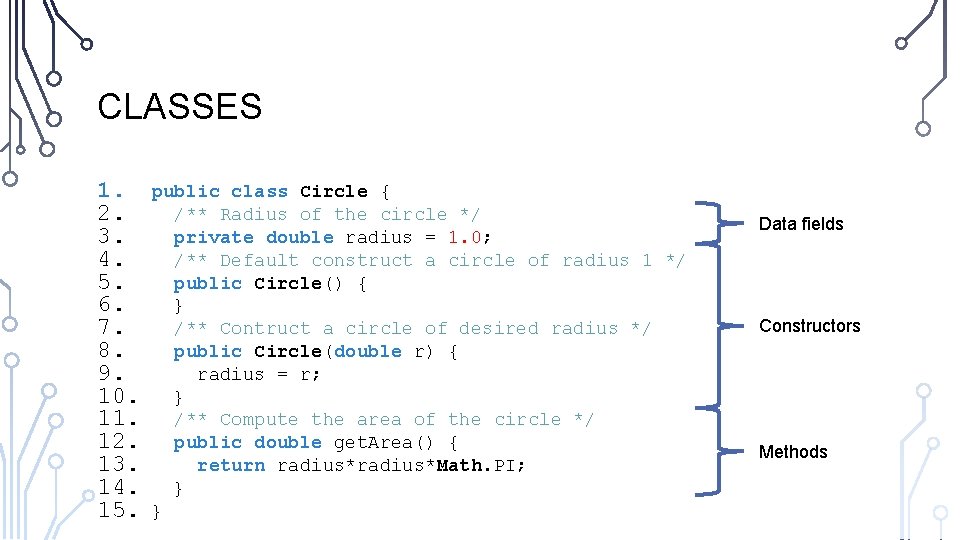 CLASSES

1. public class Circle {
2. /** Radius of the circle */
3. private double radius = 1.0;
4. /** Default construct a circle of radius 1 */
5. public Circle() {
6. }
7. /** Contruct a circle of desired radius */
8. public Circle(double r) {
9. radius = r;
10. }
11. /** Compute the area of the circle */
12. public double getArea() {
13. return radius*radius*Math.PI;
14. }
15. }

Data fields

Constructors

Methods